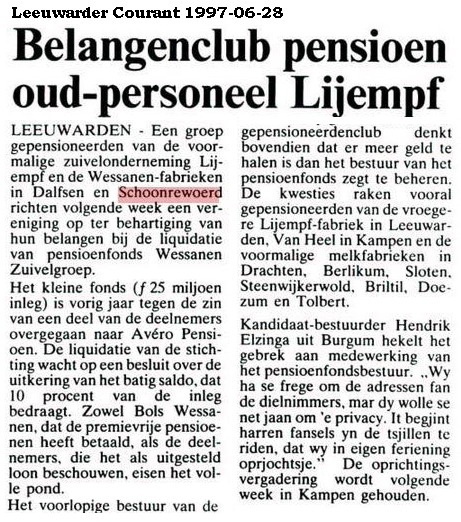 Leeuwarder Courant 1997-06-28

Belangenclub pensioen oud-personeel Lijempf

LEEUWARDEN - Een groep gepensioneerden van de voormalige zuivelonderneming Lijempf en de Wessanen-fabrieken in Dalfsen en Schoonrewoerd richten volgende week een vereniging op ter behartiging van hun belangen bij de liquidatie van pensioenfonds Wessanen Zuivelgroep.

Het kleine fonds ($f$ 25 miljoen inleg) is vorig jaar tegen de zin van een deel van de deelnemers overgegaan naar Avéro Pensioen. De liquidatie van de stichting wacht op een besluit over de uitkering van het batig saldo, dat 10 procent van de inleg bedraagt. Zowel Bols Wessanen, dat de premievrije pensioenen heeft betaald, als de deelnemers, die het als uitgesteld loon beschouwen, eisen het volle pond.

Het voorlopige bestuur van de gepensioneerdenclub denkt bovendien dat er meer geld te halen is dan het bestuur van het pensioenfonds zegt te beheren. De kwesties raken vooral gepensioneerden van de vroegere Lijempf-fabriek in Leeuwarden, Van Heel in Kampen en de voormalige melkfabrieken in Drachten, Berlikum, Sloten, Steenwijkerwold, Briltil, Doezum en Tolbert.

Kandidaat-bestuurder Hendrik Elzinga uit Burgum hekelt het gebrek aan medewerking van het pensioenfondsbestuur. „Wy ha se frege om de adressen fan de dielnimmers, mar dy wolle se net jaan om 'e privacy. It begjint harren fansels yn de tsjillen te riden, dat wy in eigen feriening oprjochtsje." De oprichtingsvergadering wordt volgende week in Kampen gehouden.